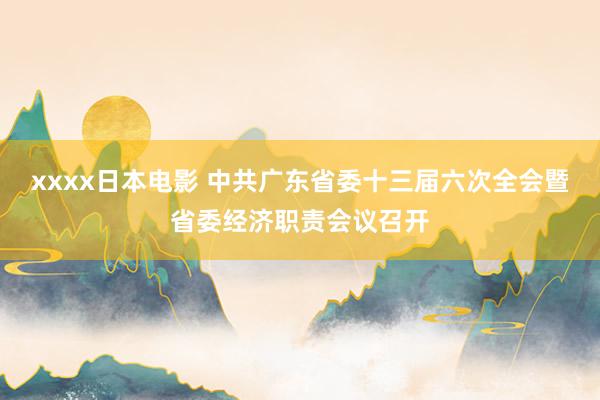 xxxx日本电影 中共广东省委十三届六次全会暨省委经济职责会议召开